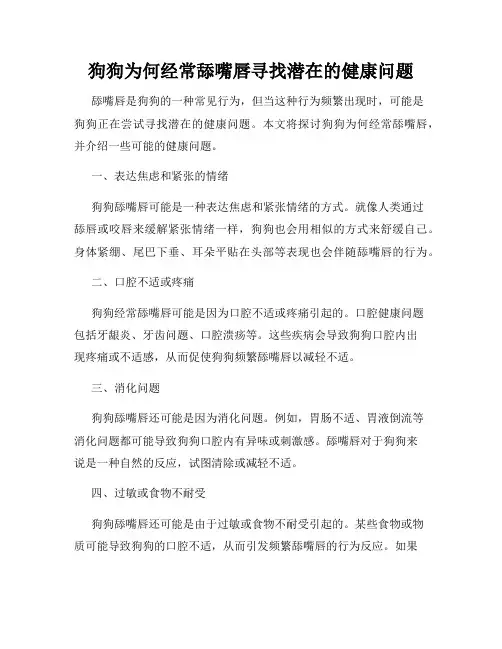 狗狗为何经常舔嘴唇寻找潜在的健康问题

舔嘴唇是狗狗的一种常见行为，但当这种行为频繁出现时，可能是狗狗正在尝试寻找潜在的健康问题。本文将探讨狗狗为何经常舔嘴唇，并介绍一些可能的健康问题。

一、表达焦虑和紧张的情绪

狗狗舔嘴唇可能是一种表达焦虑和紧张情绪的方式。就像人类通过舔唇或咬唇来缓解紧张情绪一样，狗狗也会用相似的方式来舒缓自己。身体紧绷、尾巴下垂、耳朵平贴在头部等表现也会伴随舔嘴唇的行为。

二、口腔不适或疼痛

狗狗经常舔嘴唇可能是因为口腔不适或疼痛引起的。口腔健康问题包括牙龈炎、牙齿问题、口腔溃疡等。这些疾病会导致狗狗口腔内出现疼痛或不适感，从而促使狗狗频繁舔嘴唇以减轻不适。

三、消化问题

狗狗舔嘴唇还可能是因为消化问题。例如，胃肠不适、胃液倒流等消化问题都可能导致狗狗口腔内有异味或刺激感。舔嘴唇对于狗狗来说是一种自然的反应，试图清除或减轻不适。

四、过敏或食物不耐受

狗狗舔嘴唇还可能是由于过敏或食物不耐受引起的。某些食物或物质可能导致狗狗的口腔不适，从而引发频繁舔嘴唇的行为反应。如果